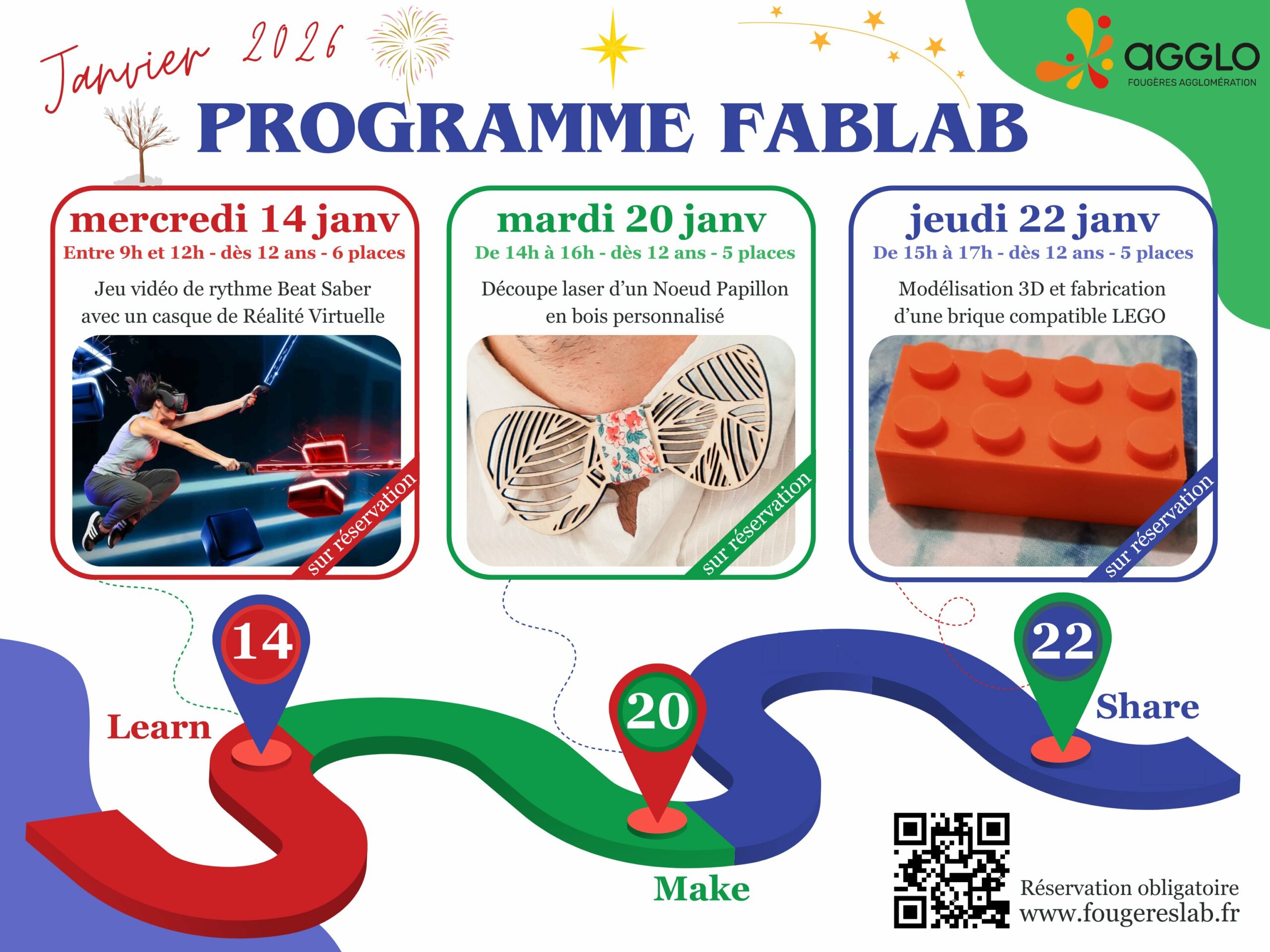 Janvier 2026

AGGLO
FOUGÈRES AGGLOMÉRATION

PROGRAMME FABLAB

mercredi 14 janv
Entre 9h et 12h - dès 12 ans - 6 places

Jeu vidéo de rythme Beat Saber avec un casque de Réalité Virtuelle

sur réservation

mardi 20 janv
De 14h à 16h - dès 12 ans - 5 places

Découpe laser d'un Noeud Papillon en bois personnalisé

sur réservation

jeudi 22 janv
De 15h à 17h - dès 12 ans - 5 places

Modélisation 3D et fabrication d'une brique compatible LEGO

sur réservation

14
Learn

20
Make

22
Share

Réservation obligatoire
www.fougereslab.fr